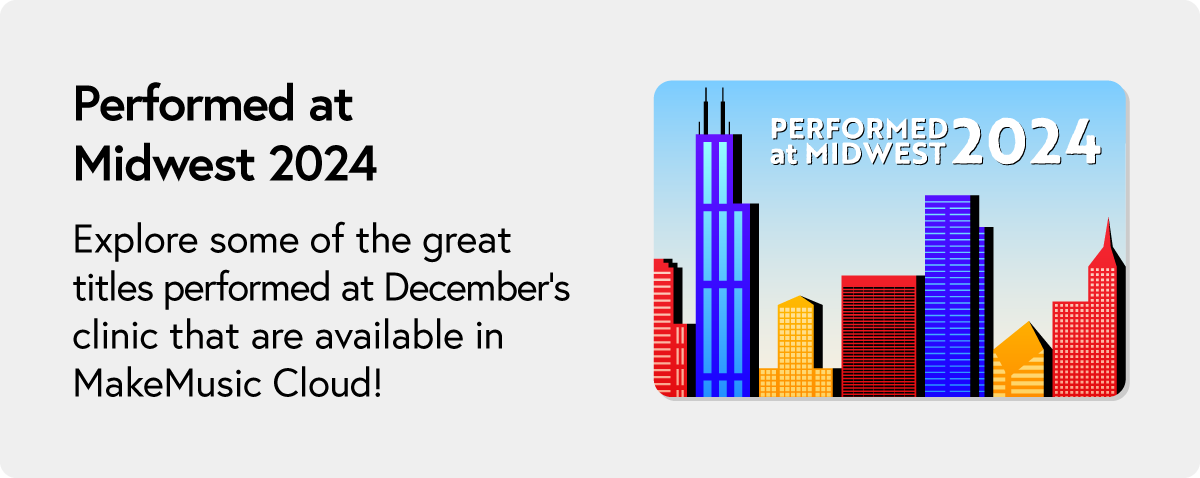 Performed at Midwest 2024

Explore some of the great titles performed at December's clinic that are available in MakeMusic Cloud!

PERFORMED at MIDWEST 2024